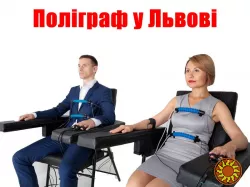 Поліграф у Львові